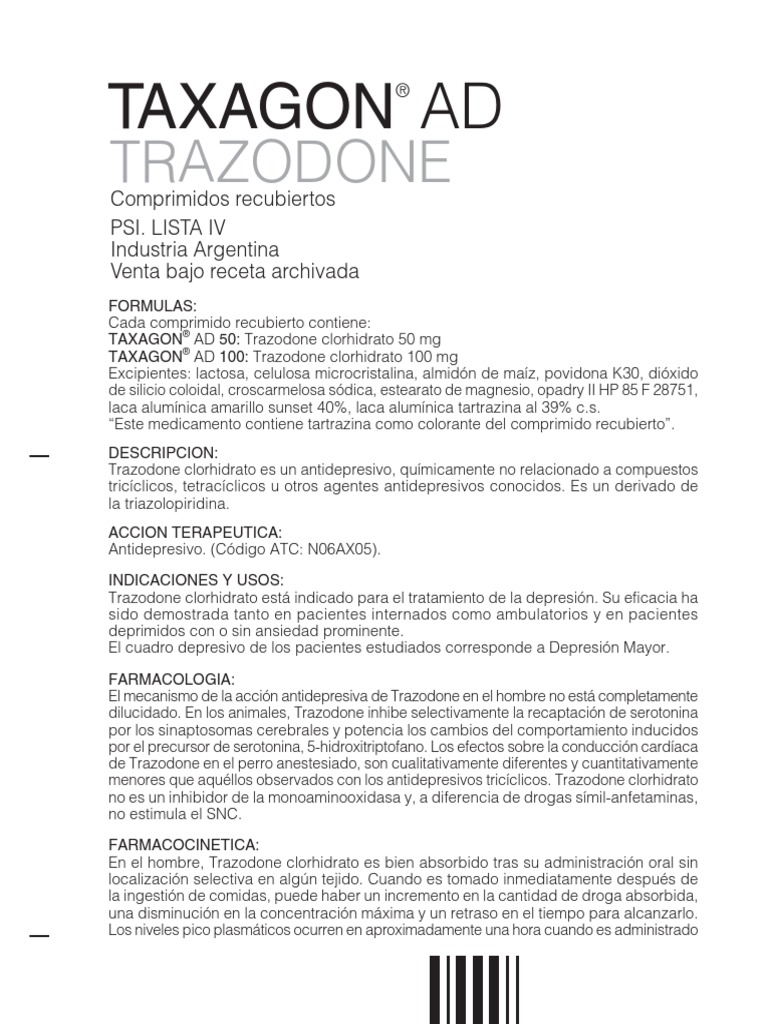 TAXAGON® AD
TRAZODONE
Comprimidos recubiertos
PSI. LISTA IV
Industria Argentina
Venta bajo receta archivada

FORMULAS:
Cada comprimido recubierto contiene:
TAXAGON® AD 50: Trazodone clorhidrato 50 mg
TAXAGON® AD 100: Trazodone clorhidrato 100 mg
Excipientes: lactosa, celulosa microcristalina, almidón de maíz, povidona K30, dióxido de silicio coloidal, croscarmelosa sódica, estearato de magnesio, opadry II HP 85 F 28751, laca alumínica amarillo sunset 40%, laca alumínica tartrazina al 39% c.s.
"Este medicamento contiene tartrazina como colorante del comprimido recubierto".

DESCRIPCION:
Trazodone clorhidrato es un antidepresivo, químicamente no relacionado a compuestos tricíclicos, tetracíclicos u otros agentes antidepresivos conocidos. Es un derivado de la triazolopiridina.

ACCION TERAPEUTICA:
Antidepresivo. (Código ATC: N06AX05).

INDICACIONES Y USOS:
Trazodone clorhidrato está indicado para el tratamiento de la depresión. Su eficacia ha sido demostrada tanto en pacientes internados como ambulatorios y en pacientes deprimidos con o sin ansiedad prominente.
El cuadro depresivo de los pacientes estudiados corresponde a Depresión Mayor.

FARMACOLOGIA:
El mecanismo de la acción antidepresiva de Trazodone en el hombre no está completamente dilucidado. En los animales, Trazodone inhibe selectivamente la recaptación de serotonina por los sinaptosomas cerebrales y potencia los cambios del comportamiento inducidos por el precursor de serotonina, 5-hidroxitriptofano. Los efectos sobre la conducción cardíaca de Trazodone en el perro anestesiado, son cualitativamente diferentes y cuantitativamente menores que aquéllos observados con los antidepresivos tricíclicos. Trazodone clorhidrato no es un inhibidor de la monoaminooxidasa y, a diferencia de drogas símil-anfetaminas, no estimula el SNC.

FARMACOCINETICA:
En el hombre, Trazodone clorhidrato es bien absorbido tras su administración oral sin localización selectiva en algún tejido. Cuando es tomado inmediatamente después de la ingestión de comidas, puede haber un incremento en la cantidad de droga absorbida, una disminución en la concentración máxima y un retraso en el tiempo para alcanzarlo. Los niveles pico plasmáticos ocurren en aproximadamente una hora cuando es administrado